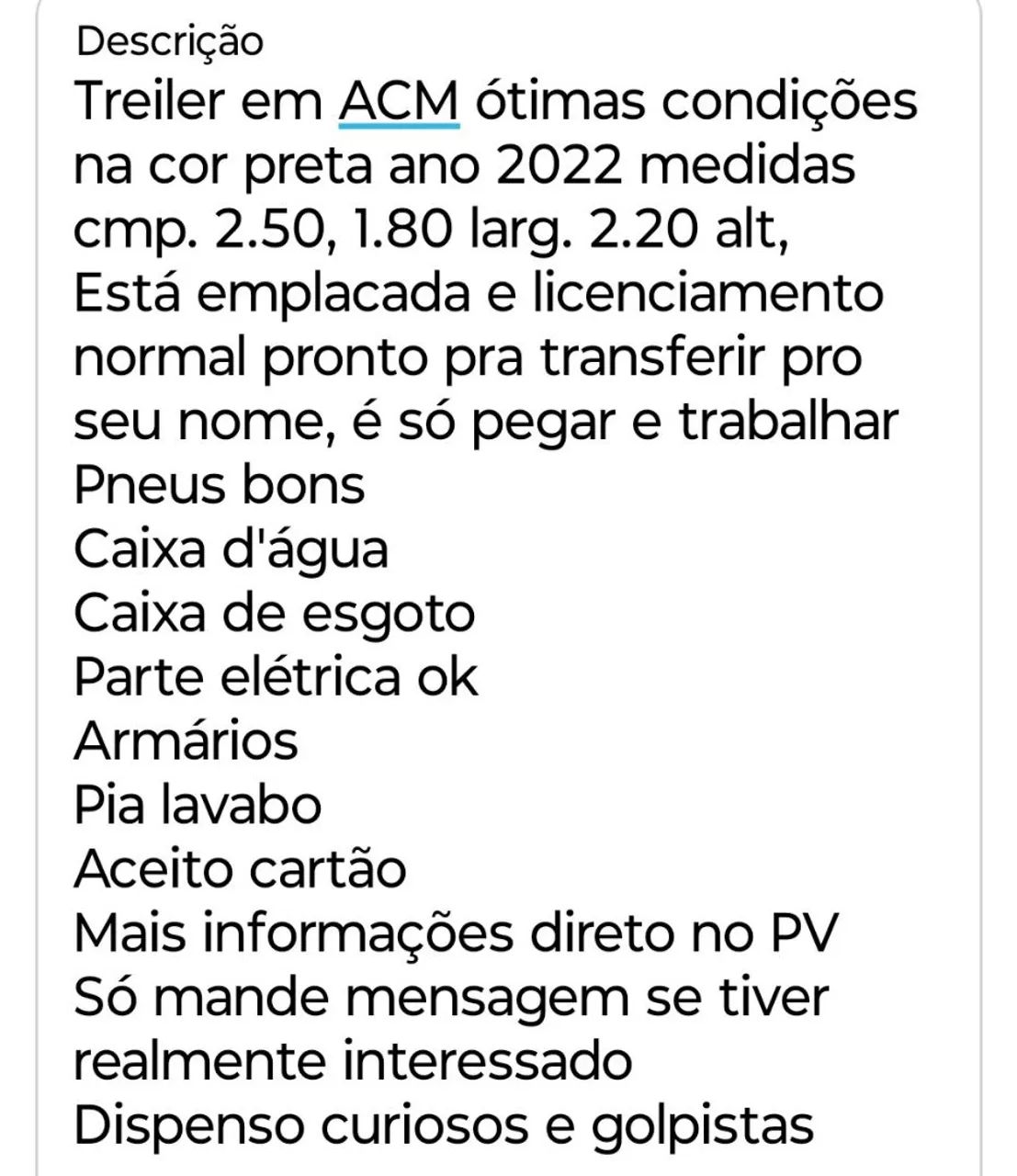 Descrição
Treiler em ACM ótimas condições na cor preta ano 2022 medidas cmp. 2.50, 1.80 larg. 2.20 alt,
Está emplacada e licenciamento normal pronto pra transferir pro seu nome, é só pegar e trabalhar
Pneus bons
Caixa d'água
Caixa de esgoto
Parte elétrica ok
Armários
Pia lavabo
Aceito cartão
Mais informações direto no PV
Só mande mensagem se tiver realmente interessado
Dispenso curiosos e golpistas